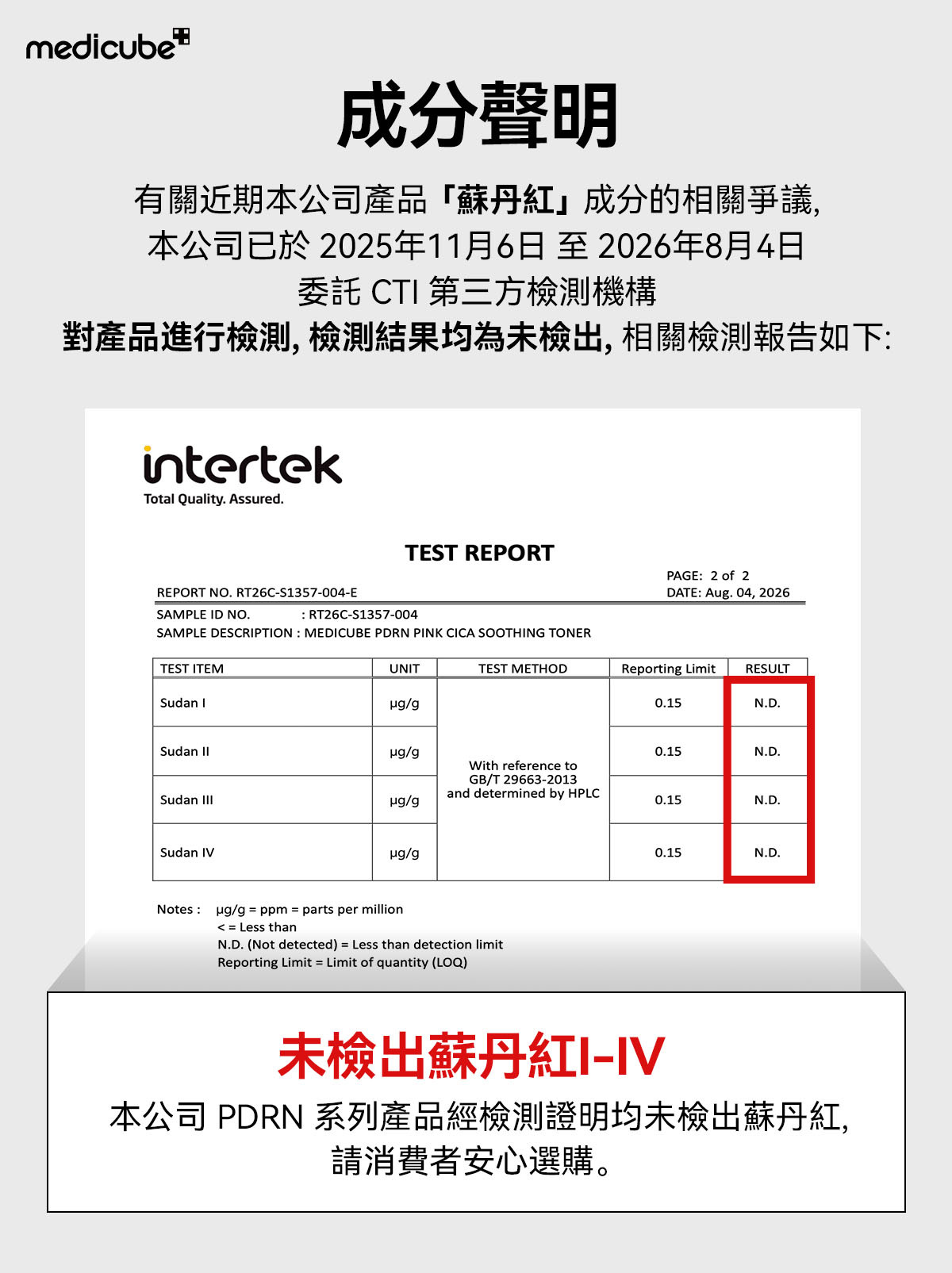 medicube

成分聲明

有關近期本公司產品「蘇丹紅」成分的相關爭議, 本公司已於 2025年11月6日 至 2026年8月4日 委託 CTI 第三方檢測機構 對產品進行檢測, 檢測結果均為未檢出, 相關檢測報告如下:

intertek
Total Quality. Assured.

TEST REPORT

PAGE: 2 of 2
REPORT NO. RT26C-S1357-004-E
DATE: Aug. 04, 2026

SAMPLE ID NO. : RT26C-S1357-004
SAMPLE DESCRIPTION : MEDICUBE PDRN PINK CICA SOOTHING TONER

| TEST ITEM | UNIT | TEST METHOD | Reporting Limit | RESULT |
|---|---|---|---|---|
| Sudan I | μg/g | With reference to GB/T 29663-2013 and determined by HPLC | 0.15 | N.D. |
| Sudan II | μg/g | | 0.15 | N.D. |
| Sudan III | μg/g | | 0.15 | N.D. |
| Sudan IV | μg/g | | 0.15 | N.D. |

Notes : μg/g = ppm = parts per million
< = Less than
N.D. (Not detected) = Less than detection limit
Reporting Limit = Limit of quantity (LOQ)

未檢出蘇丹紅I-IV

本公司 PDRN 系列產品經檢測證明均未檢出蘇丹紅, 請消費者安心選購。